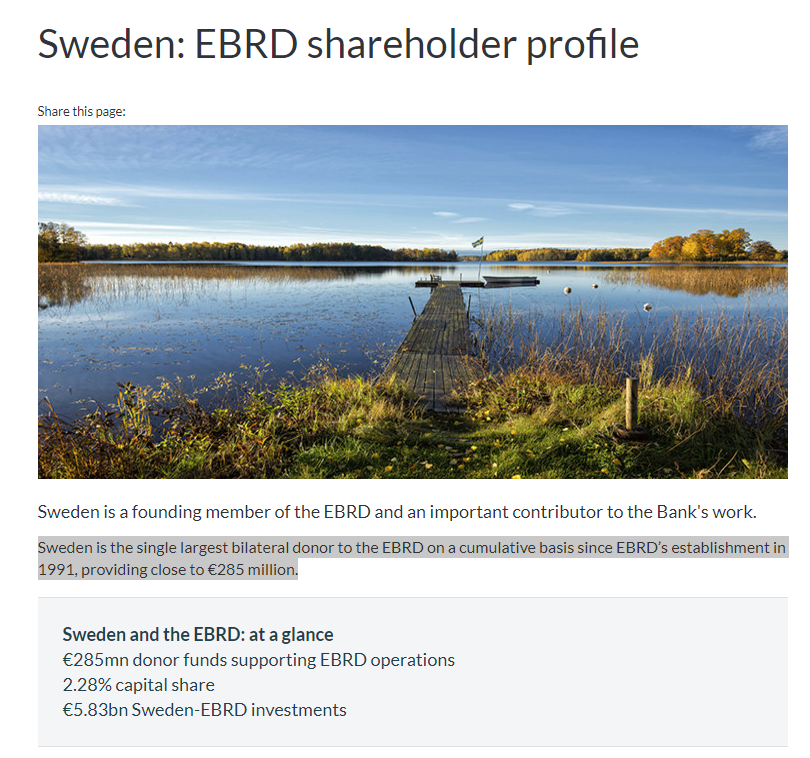 Sweden: EBRD shareholder profile

Share this page:

Sweden is a founding member of the EBRD and an important contributor to the Bank's work.

Sweden is the single largest bilateral donor to the EBRD on a cumulative basis since EBRD's establishment in 1991, providing close to €285 million.

Sweden and the EBRD: at a glance
€285mn donor funds supporting EBRD operations
2.28% capital share
€5.83bn Sweden-EBRD investments